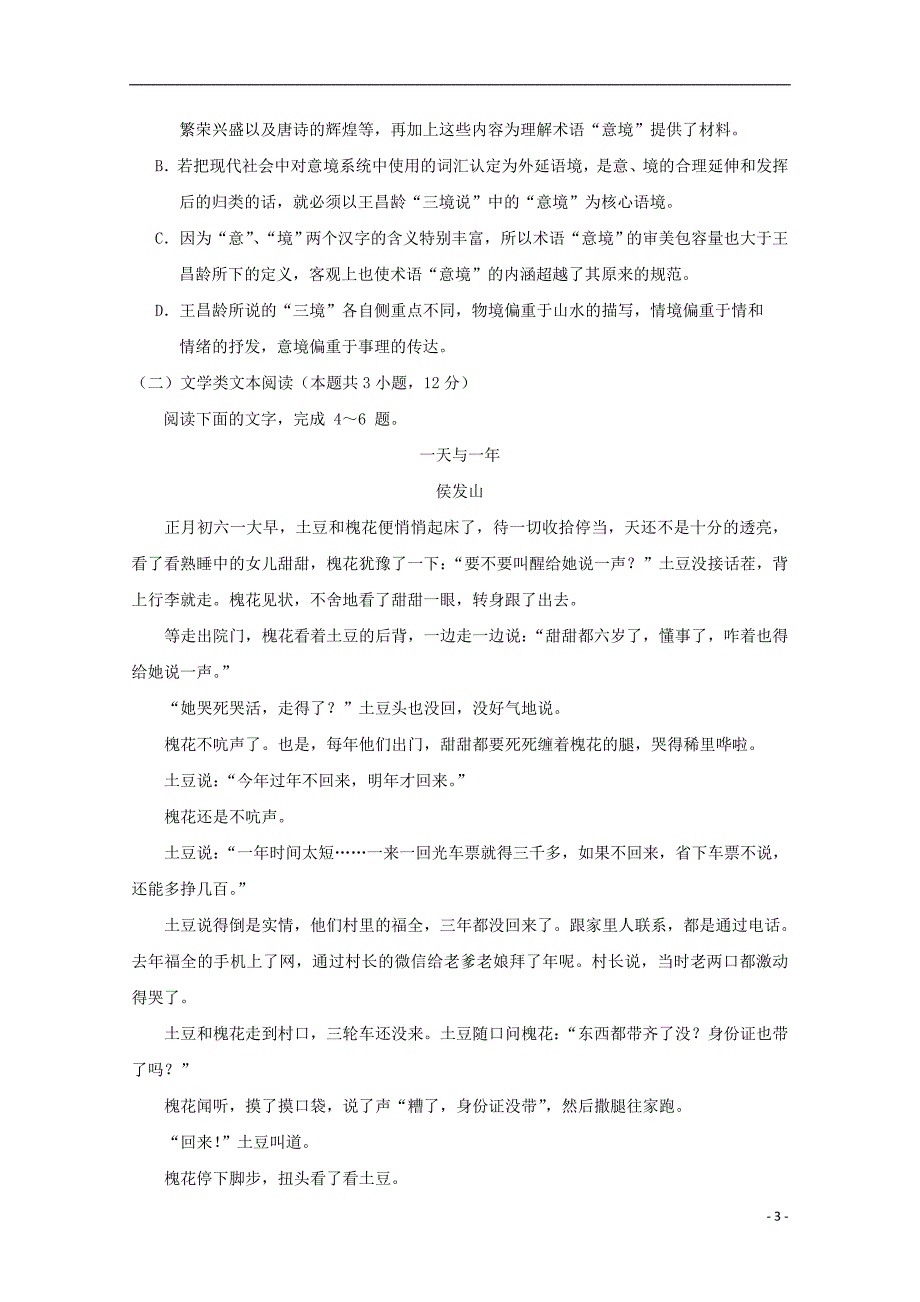 繁荣兴盛以及唐诗的辉煌等，再加上这些内容为理解术语“意境”提供了材料。

B. 若把现代社会中对意境系统中使用的词汇认定为外延语境，是意、境的合理延伸和发挥后的归类的话，就必须以王昌龄“三境说”中的“意境”为核心语境。

C. 因为“意”、“境”两个汉字的含义特别丰富，所以术语“意境”的审美包容量也大于王昌龄所下的定义，客观上也使术语“意境”的内涵超越了其原来的规范。

D. 王昌龄所说的“三境”各自侧重点不同，物境偏重于山水的描写，情境偏重于情和情绪的抒发，意境偏重于事理的传达。

（二）文学类文本阅读（本题共 3 小题，12 分）

阅读下面的文字，完成 4～6 题。

一天与一年

侯发山

正月初六一大早，土豆和槐花便悄悄起床了，待一切收拾停当，天还不是十分的透亮，看了看熟睡中的女儿甜甜，槐花犹豫了一下：“要不要叫醒给她说一声？”土豆没接话茬，背上行李就走。槐花见状，不舍地看了甜甜一眼，转身跟了出去。

等走出院门，槐花看着土豆的后背，一边走一边说：“甜甜都六岁了，懂事了，咋着也得给她说一声。”

“她哭死哭活，走得了？”土豆头也没回，没好气地说。

槐花不吭声了。也是，每年他们出门，甜甜都要死死缠着槐花的腿，哭得稀里哗啦。

土豆说：“今年过年不回来，明年才回来。”

槐花还是不吭声。

土豆说：“一年时间太短……一来一回光车票就得三千多，如果不回来，省下车票不说，还能多挣几百。”

土豆说得倒是实情，他们村里的福全，三年都没回来了。跟家里人联系，都是通过电话。去年福全的手机上了网，通过村长的微信给老爹老娘拜了年呢。村长说，当时老两口都激动得哭了。

土豆和槐花走到村口，三轮车还没来。土豆随口问槐花：“东西都带齐了没？身份证也带了吗？”

槐花闻听，摸了摸口袋，说了声“糟了，身份证没带”，然后撒腿往家跑。

“回来!”土豆叫道。

槐花停下脚步，扭头看了看土豆。

- 3 -